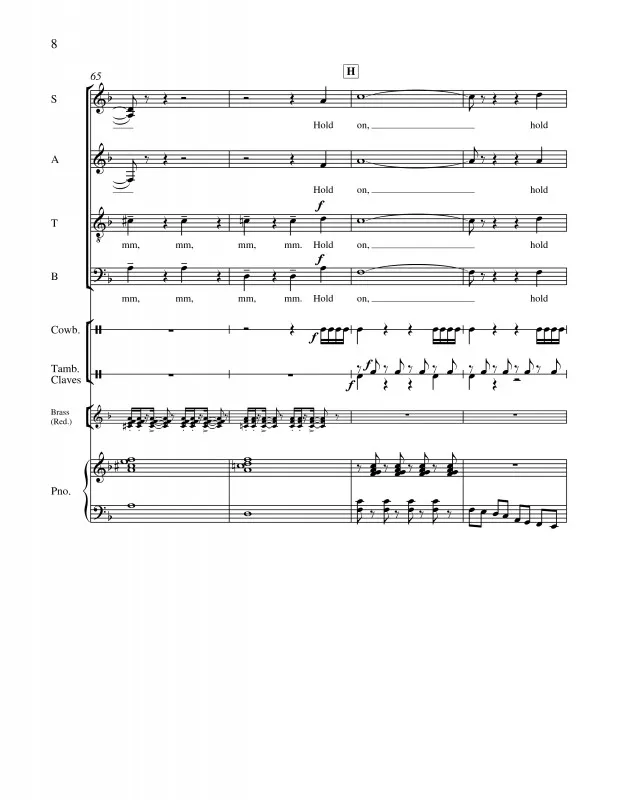 8

65

H

S

Hold on, ____ hold

A

Hold on, ____ hold

T

f

mm, mm, mm, mm. Hold on, ____ hold

B

f

mm, mm, mm, mm. Hold on, ____ hold

Cowb.

f

Tamb.
Claves

f

Brass
(Red.)

Pno.